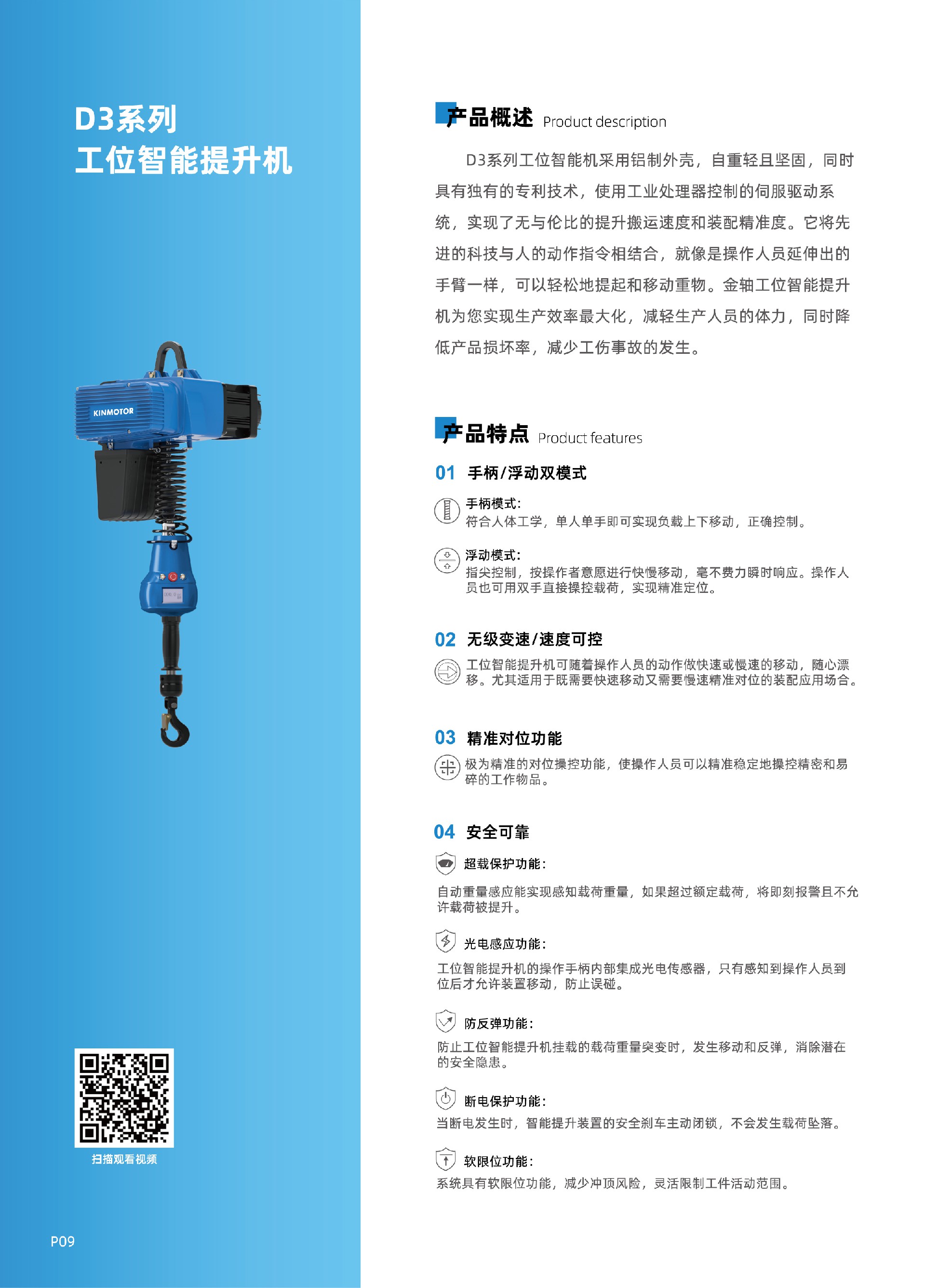 D3系列
工位智能提升机

KINMOTOR

扫描观看视频

P09

产品概述 Product description

D3系列工位智能机采用铝制外壳，自重轻且坚固，同时具有独有的专利技术，使用工业处理器控制的伺服驱动系统，实现了无与伦比的提升搬运速度和装配精准度。它将先进的科技与人的动作指令相结合，就像是操作人员延伸出的手臂一样，可以轻松地提起和移动重物。金轴工位智能提升机为您实现生产效率最大化，减轻生产人员的体力，同时降低产品损坏率，减少工伤事故的发生。

产品特点 Product features

01 手柄/浮动双模式

手柄模式：
符合人体工学，单人单手即可实现负载上下移动，正确控制。

浮动模式：
指尖控制，按操作者意愿进行快慢移动，毫不费力瞬时响应。操作人员也可用双手直接操控载荷，实现精准定位。

02 无级变速/速度可控

工位智能提升机可随着操作人员的动作做快速或慢速的移动，随心漂移。尤其适用于既需要快速移动又需要慢速精准对位的装配应用场合。

03 精准对位功能

极为精准的对位操控功能，使操作人员可以精准稳定地操控精密和易碎的工作物品。

04 安全可靠

超载保护功能：

自动重量感应能实现感知载荷重量，如果超过额定载荷，将即刻报警且不允许载荷被提升。

光电感应功能：

工位智能提升机的操作手柄内部集成光电传感器，只有感知到操作人员到位后才允许装置移动，防止误碰。

防反弹功能：

防止工位智能提升机挂载的载荷重量突变时，发生移动和反弹，消除潜在的安全隐患。

断电保护功能：

当断电发生时，智能提升装置的安全刹车主动闭锁，不会发生载荷坠落。

软限位功能：

系统具有软限位功能，减少冲顶风险，灵活限制工件活动范围。